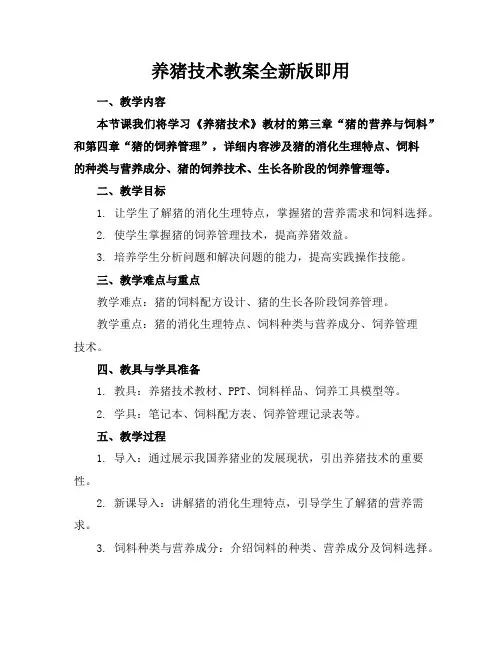 养猪技术教案全新版即用

一、教学内容

本节课我们将学习《养猪技术》教材的第三章“猪的营养与饲料”和第四章“猪的饲养管理”，详细内容涉及猪的消化生理特点、饲料的种类与营养成分、猪的饲养技术、生长各阶段的饲养管理等。

二、教学目标

1. 让学生了解猪的消化生理特点，掌握猪的营养需求和饲料选择。

2. 使学生掌握猪的饲养管理技术，提高养猪效益。

3. 培养学生分析问题和解决问题的能力，提高实践操作技能。

三、教学难点与重点

教学难点：猪的饲料配方设计、猪的生长各阶段饲养管理。

教学重点：猪的消化生理特点、饲料种类与营养成分、饲养管理技术。

四、教具与学具准备

1. 教具：养猪技术教材、PPT、饲料样品、饲养工具模型等。

2. 学具：笔记本、饲料配方表、饲养管理记录表等。

五、教学过程

1. 导入：通过展示我国养猪业的发展现状，引出养猪技术的重要性。

2. 新课导入：讲解猪的消化生理特点，引导学生了解猪的营养需求。

3. 饲料种类与营养成分：介绍饲料的种类、营养成分及饲料选择。